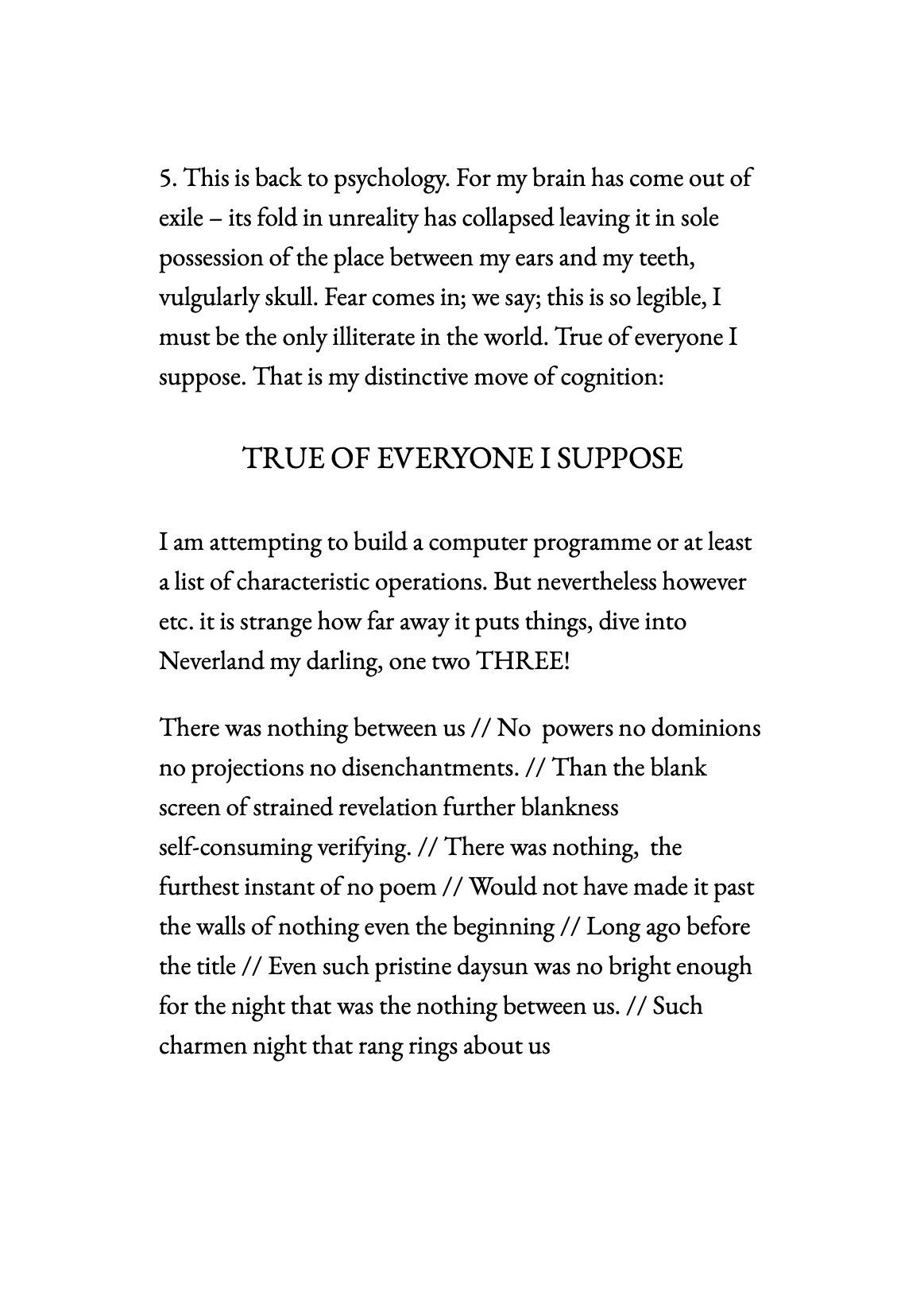 5. This is back to psychology. For my brain has come out of exile – its fold in unreality has collapsed leaving it in sole possession of the place between my ears and my teeth, vulgularly skull. Fear comes in; we say; this is so legible, I must be the only illiterate in the world. True of everyone I suppose. That is my distinctive move of cognition:

TRUE OF EVERYONE I SUPPOSE

I am attempting to build a computer programme or at least a list of characteristic operations. But nevertheless however etc. it is strange how far away it puts things, dive into Neverland my darling, one two THREE!

There was nothing between us // No powers no dominions no projections no disenchantments. // Than the blank screen of strained revelation further blankness self-consuming verifying. // There was nothing, the furthest instant of no poem // Would not have made it past the walls of nothing even the beginning // Long ago before the title // Even such pristine daysun was no bright enough for the night that was the nothing between us. // Such charmen night that rang rings about us